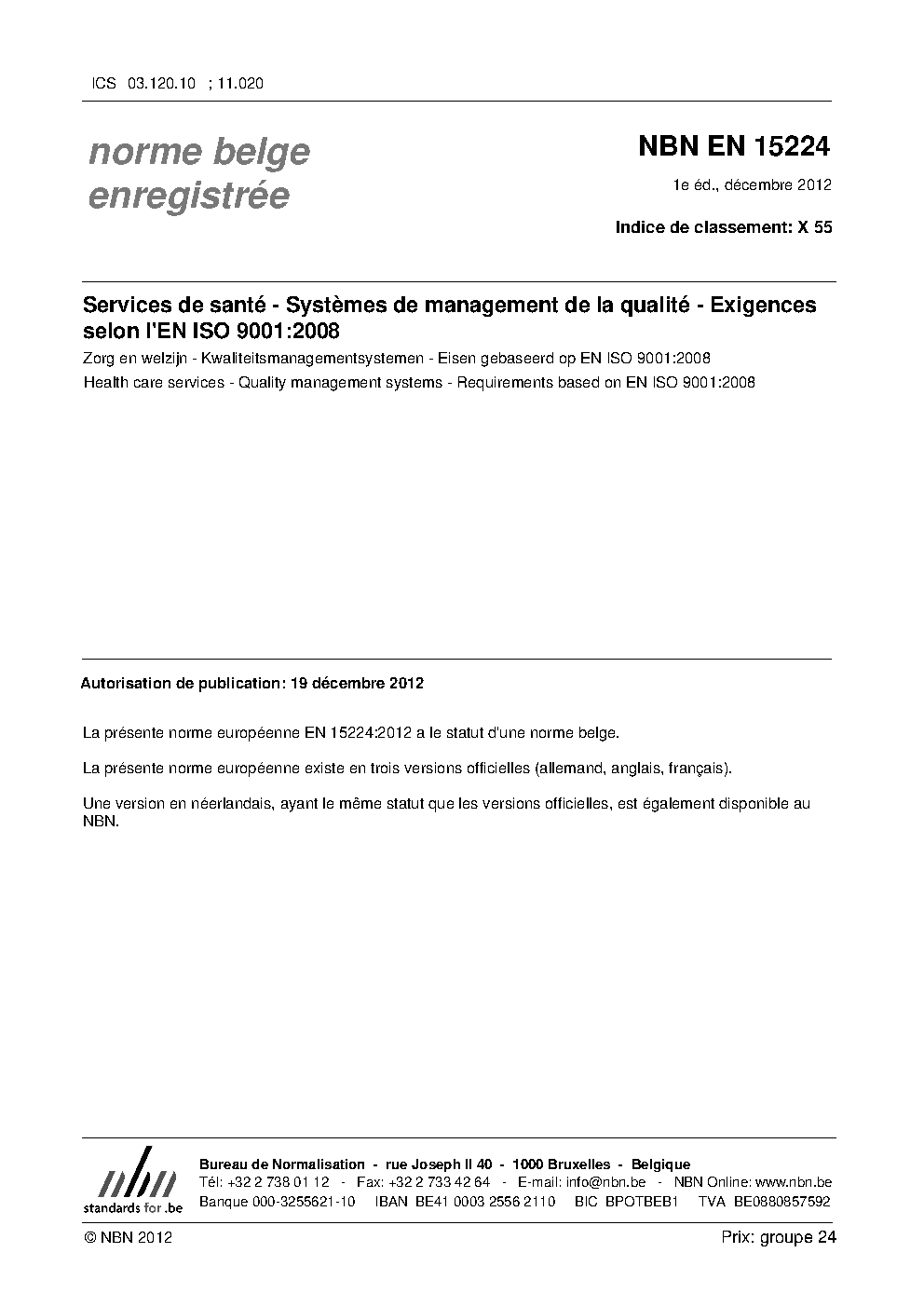 ICS 03.120.10 ; 11.020

norme belge
enregistrée

NBN EN 15224

1e éd., décembre 2012

Indice de classement: X 55

Services de santé - Systèmes de management de la qualité - Exigences selon l'EN ISO 9001:2008

Zorg en welzijn - Kwaliteitsmanagementsystemen - Eisen gebaseerd op EN ISO 9001:2008

Health care services - Quality management systems - Requirements based on EN ISO 9001:2008

Autorisation de publication: 19 décembre 2012

La présente norme européenne EN 15224:2012 a le statut d'une norme belge.

La présente norme européenne existe en trois versions officielles (allemand, anglais, français).

Une version en néerlandais, ayant le même statut que les versions officielles, est également disponible au NBN.

nbn
standards for .be

Bureau de Normalisation - rue Joseph II 40 - 1000 Bruxelles - Belgique
Tél: +32 2 738 01 12 - Fax: +32 2 733 42 64 - E-mail: info@nbn.be - NBN Online: www.nbn.be
Banque 000-3255621-10 IBAN BE41 0003 2556 2110 BIC BPOTBEB1 TVA BE0880857592

© NBN 2012

Prix: groupe 24